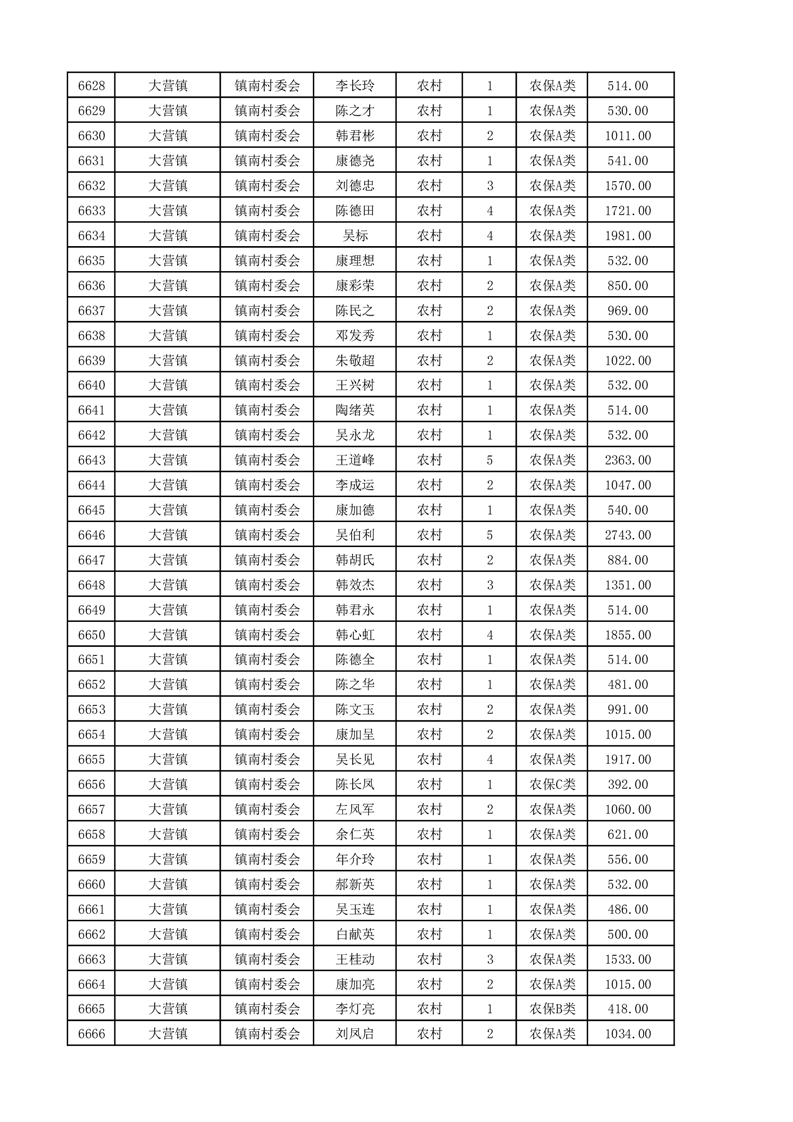 | 6628 | 大营镇 | 镇南村委会 | 李长玲 | 农村 | 1 | 农保A类 | 514.00 |
|---|---|---|---|---|---|---|---|
| 6629 | 大营镇 | 镇南村委会 | 陈之才 | 农村 | 1 | 农保A类 | 530.00 |
| 6630 | 大营镇 | 镇南村委会 | 韩君彬 | 农村 | 2 | 农保A类 | 1011.00 |
| 6631 | 大营镇 | 镇南村委会 | 康德尧 | 农村 | 1 | 农保A类 | 541.00 |
| 6632 | 大营镇 | 镇南村委会 | 刘德忠 | 农村 | 3 | 农保A类 | 1570.00 |
| 6633 | 大营镇 | 镇南村委会 | 陈德田 | 农村 | 4 | 农保A类 | 1721.00 |
| 6634 | 大营镇 | 镇南村委会 | 吴标 | 农村 | 4 | 农保A类 | 1981.00 |
| 6635 | 大营镇 | 镇南村委会 | 康理想 | 农村 | 1 | 农保A类 | 532.00 |
| 6636 | 大营镇 | 镇南村委会 | 康彩荣 | 农村 | 2 | 农保A类 | 850.00 |
| 6637 | 大营镇 | 镇南村委会 | 陈民之 | 农村 | 2 | 农保A类 | 969.00 |
| 6638 | 大营镇 | 镇南村委会 | 邓发秀 | 农村 | 1 | 农保A类 | 530.00 |
| 6639 | 大营镇 | 镇南村委会 | 朱敬超 | 农村 | 2 | 农保A类 | 1022.00 |
| 6640 | 大营镇 | 镇南村委会 | 王兴树 | 农村 | 1 | 农保A类 | 532.00 |
| 6641 | 大营镇 | 镇南村委会 | 陶绪英 | 农村 | 1 | 农保A类 | 514.00 |
| 6642 | 大营镇 | 镇南村委会 | 吴永龙 | 农村 | 1 | 农保A类 | 532.00 |
| 6643 | 大营镇 | 镇南村委会 | 王道峰 | 农村 | 5 | 农保A类 | 2363.00 |
| 6644 | 大营镇 | 镇南村委会 | 李成运 | 农村 | 2 | 农保A类 | 1047.00 |
| 6645 | 大营镇 | 镇南村委会 | 康加德 | 农村 | 1 | 农保A类 | 540.00 |
| 6646 | 大营镇 | 镇南村委会 | 吴伯利 | 农村 | 5 | 农保A类 | 2743.00 |
| 6647 | 大营镇 | 镇南村委会 | 韩胡氏 | 农村 | 2 | 农保A类 | 884.00 |
| 6648 | 大营镇 | 镇南村委会 | 韩效杰 | 农村 | 3 | 农保A类 | 1351.00 |
| 6649 | 大营镇 | 镇南村委会 | 韩君永 | 农村 | 1 | 农保A类 | 514.00 |
| 6650 | 大营镇 | 镇南村委会 | 韩心虹 | 农村 | 4 | 农保A类 | 1855.00 |
| 6651 | 大营镇 | 镇南村委会 | 陈德全 | 农村 | 1 | 农保A类 | 514.00 |
| 6652 | 大营镇 | 镇南村委会 | 陈之华 | 农村 | 1 | 农保A类 | 481.00 |
| 6653 | 大营镇 | 镇南村委会 | 陈文玉 | 农村 | 2 | 农保A类 | 991.00 |
| 6654 | 大营镇 | 镇南村委会 | 康加呈 | 农村 | 2 | 农保A类 | 1015.00 |
| 6655 | 大营镇 | 镇南村委会 | 吴长见 | 农村 | 4 | 农保A类 | 1917.00 |
| 6656 | 大营镇 | 镇南村委会 | 陈长凤 | 农村 | 1 | 农保C类 | 392.00 |
| 6657 | 大营镇 | 镇南村委会 | 左凤军 | 农村 | 2 | 农保A类 | 1060.00 |
| 6658 | 大营镇 | 镇南村委会 | 余仁英 | 农村 | 1 | 农保A类 | 621.00 |
| 6659 | 大营镇 | 镇南村委会 | 年介玲 | 农村 | 1 | 农保A类 | 556.00 |
| 6660 | 大营镇 | 镇南村委会 | 郝新英 | 农村 | 1 | 农保A类 | 532.00 |
| 6661 | 大营镇 | 镇南村委会 | 吴玉连 | 农村 | 1 | 农保A类 | 486.00 |
| 6662 | 大营镇 | 镇南村委会 | 白献英 | 农村 | 1 | 农保A类 | 500.00 |
| 6663 | 大营镇 | 镇南村委会 | 王桂动 | 农村 | 3 | 农保A类 | 1533.00 |
| 6664 | 大营镇 | 镇南村委会 | 康加亮 | 农村 | 2 | 农保A类 | 1015.00 |
| 6665 | 大营镇 | 镇南村委会 | 李灯亮 | 农村 | 1 | 农保B类 | 418.00 |
| 6666 | 大营镇 | 镇南村委会 | 刘凤启 | 农村 | 2 | 农保A类 | 1034.00 |